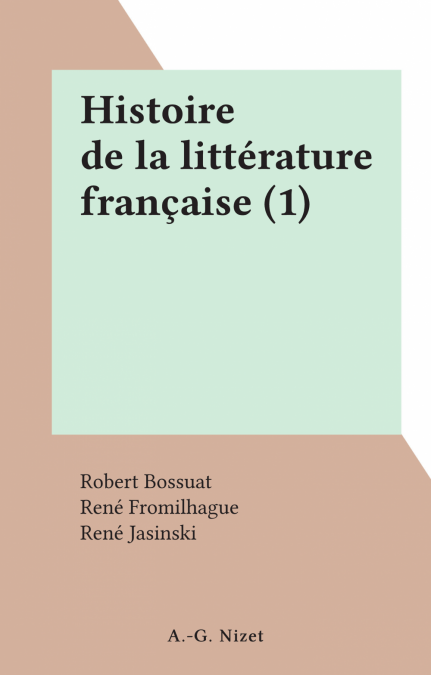 Histoire de la littérature française (1)

Robert Bossuat
René Fromilhague
René Jasinski

A.-G. Nizet